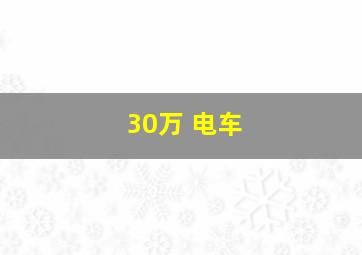 30万 电车